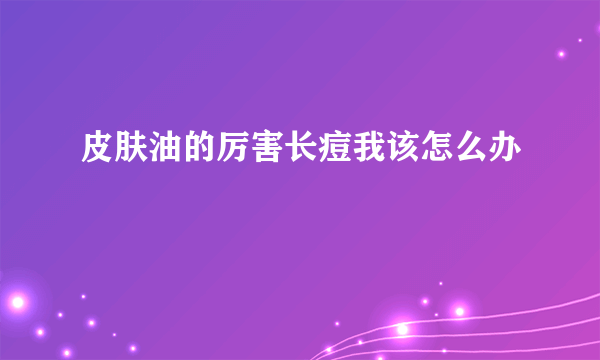 皮肤油的厉害长痘我该怎么办